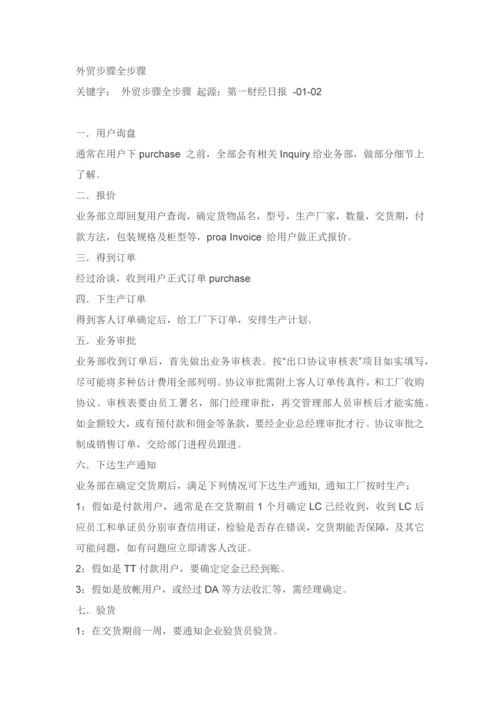 外贸步骤全步骤

关键字： 外贸步骤全步骤 起源：第一财经日报 -01-02

一．用户询盘

通常在用户下 purchase 之前，全部会有相关 Inquiry 给业务部，做部分细节上了解。

二．报价

业务部立即回复用户查询，确定货物品名，型号，生产厂家，数量，交货期，付款方法，包装规格及柜型等，proa Invoice 给用户做正式报价。

三．得到订单

经过洽谈，收到用户正式订单 purchase

四．下生产订单

得到客人订单确定后，给工厂下订单，安排生产计划。

五．业务审批

业务部收到订单后，首先做出业务审核表。按“出口协议审核表”项目如实填写，尽可能将多种估计费用全部列明。协议审批需附上客人订单传真件，和工厂收购协议。审核表要由员工署名，部门经理审批，再交管理部人员审核后才能实施。如金额较大，或有预付款和佣金等条款，要经企业总经理审批才行。协议审批之制成销售订单，交给部门进程员跟进。

六．下达生产通知

业务部在确定交货期后，满足下列情况可下达生产通知，通知工厂按时生产：

1：假如是付款用户，通常是在交货期前 1 个月确定 LC 已经收到，收到 LC 后应员工和单证员分别审查信用证，检验是否存在错误，交货期能否保障，及其它可能问题，如有问题应立即请客人改证。

2：假如是 TT 付款用户，要确定定金已经到账。

3：假如是放帐用户，或经过 DA 等方法收汇等，需经理确定。

七．验货

1：在交货期前一周，要通知企业验货员验货。